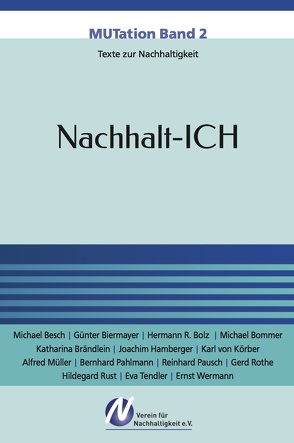 MUTation Band 2

Texte zur Nachhaltigkeit

Nachhalt-ICH

Michael Besch | Günter Biermayer | Hermann R. Bolz | Michael Bommer
Katharina Brändlein | Joachim Hamberger | Karl von Körber
Alfred Müller | Bernhard Pahlmann | Reinhard Pausch | Gerd Rothe
Hildegard Rust | Eva Tendler | Ernst Wermann

N

Verein für Nachhaltigkeit e.V.